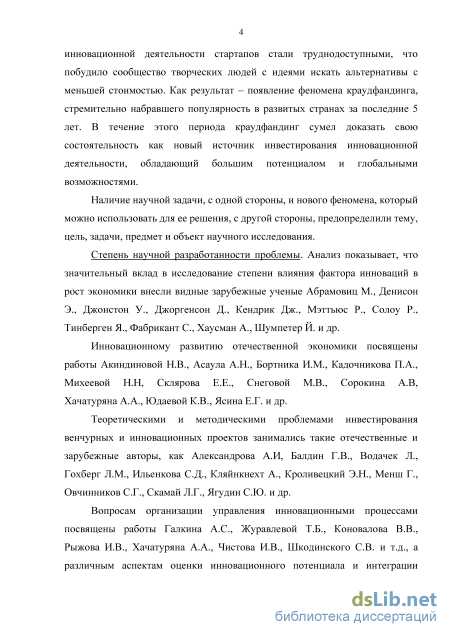 4

инновационной деятельности стартапов стали труднодоступными, что побудило сообщество творческих людей с идеями искать альтернативы с меньшей стоимостью. Как результат – появление феномена краудфандинга, стремительно набравшего популярность в развитых странах за последние 5 лет. В течение этого периода краудфандинг сумел доказать свою состоятельность как новый источник инвестирования инновационной деятельности, обладающий большим потенциалом и глобальными возможностями.

Наличие научной задачи, с одной стороны, и нового феномена, который можно использовать для ее решения, с другой стороны, предопределили тему, цель, задачи, предмет и объект научного исследования.

Степень научной разработанности проблемы. Анализ показывает, что значительный вклад в исследование степени влияния фактора инноваций в рост экономики внесли видные зарубежные ученые Абрамовиц М., Денисон Э., Джонстон У., Джоргенсон Д., Кендрик Дж., Мэттьюс Р., Солоу Р., Тинберген Я., Фабрикант С., Хаусман А., Шумпетер Й. и др.

Инновационному развитию отечественной экономики посвящены работы Акиндиновой Н.В., Асаула А.Н., Бортника И.М., Кадочникова П.А., Михеевой Н.Н, Склярова Е.Е., Снеговой М.В., Сорокина А.В, Хачатуряна А.А., Юдаевой К.В., Ясина Е.Г. и др.

Теоретическими и методическими проблемами инвестирования венчурных и инновационных проектов занимались такие отечественные и зарубежные авторы, как Александрова А.И, Балдин Г.В., Водачек Л., Гохберг Л.М., Ильенкова С.Д., Кляйнкнехт А., Кроливецкий Э.Н., Менш Г., Овчинников С.Г., Скамай Л.Г., Ягудин С.Ю. и др.

Вопросам организации управления инновационными процессами посвящены работы Галкина А.С., Журавлевой Т.Б., Коновалова В.В., Рыжова И.В., Хачатуряна А.А., Чистова И.В., Шкодинского С.В. и т.д., а различным аспектам оценки инновационного потенциала и интеграции

dsLib.net
библиотека диссертаций